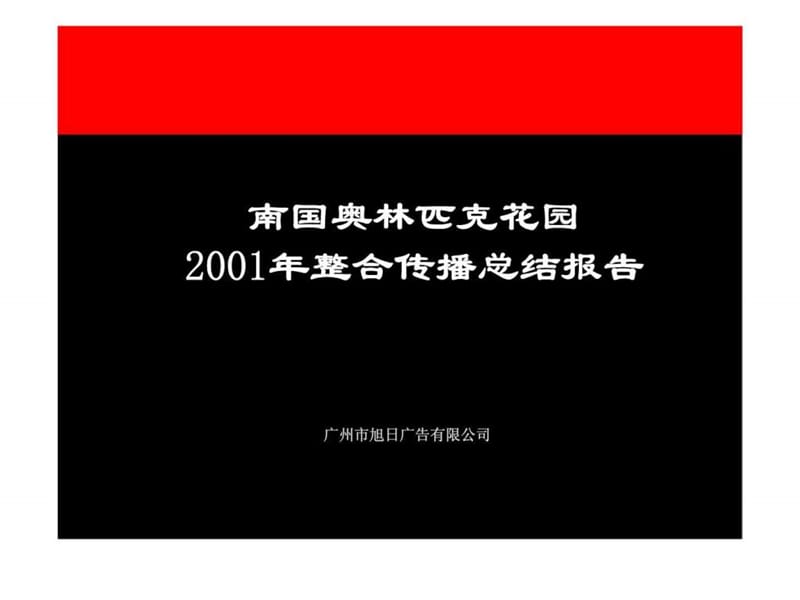 南国奥林匹克花园
2001年整合传播总结报告

广州市旭日广告有限公司